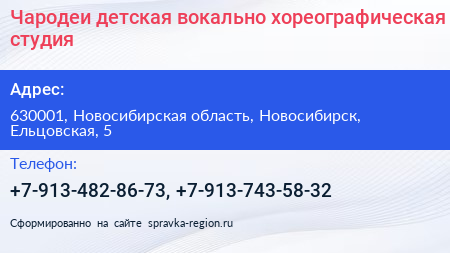 Чародеи детская вокально хореографическая студия

Адрес:

630001, Новосибирская область, Новосибирск, Ельцовская, 5

Телефон:

+7-913-482-86-73, +7-913-743-58-32

Сформированно на сайте spravka-region.ru